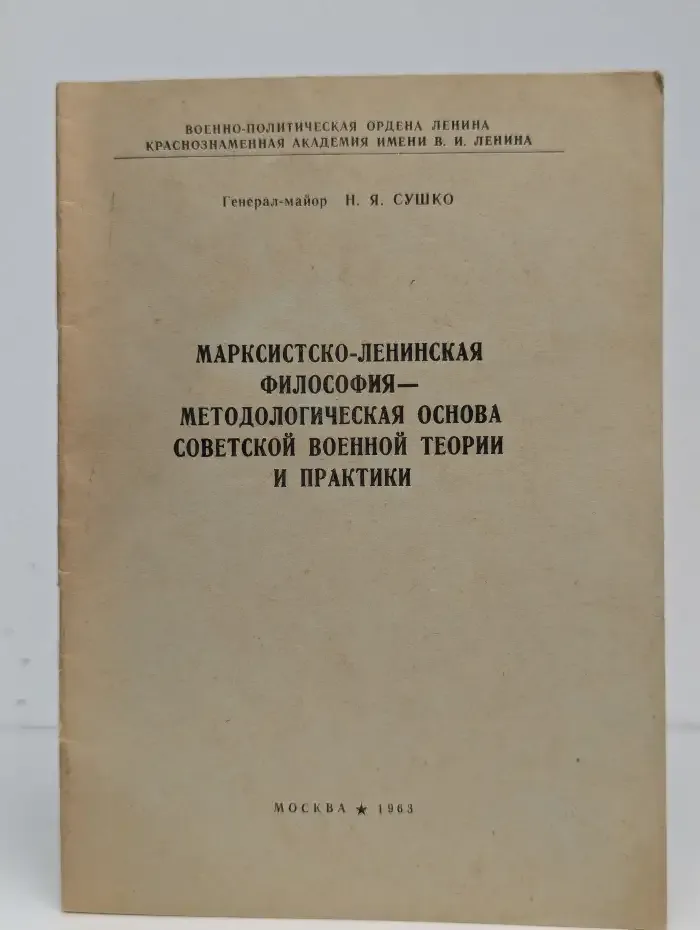 ВОЕННО-ПОЛИТИЧЕСКАЯ ОРДЕНА ЛЕНИНА
КРАСНОЗНАМЕННАЯ АКАДЕМИЯ ИМЕНИ В. И. ЛЕНИНА

Генерал-майор Н. Я. СУШКО

МАРКСИСТСКО-ЛЕНИНСКАЯ ФИЛОСОФИЯ— МЕТОДОЛОГИЧЕСКАЯ ОСНОВА СОВЕТСКОЙ ВОЕННОЙ ТЕОРИИ И ПРАКТИКИ

МОСКВА ★ 1963